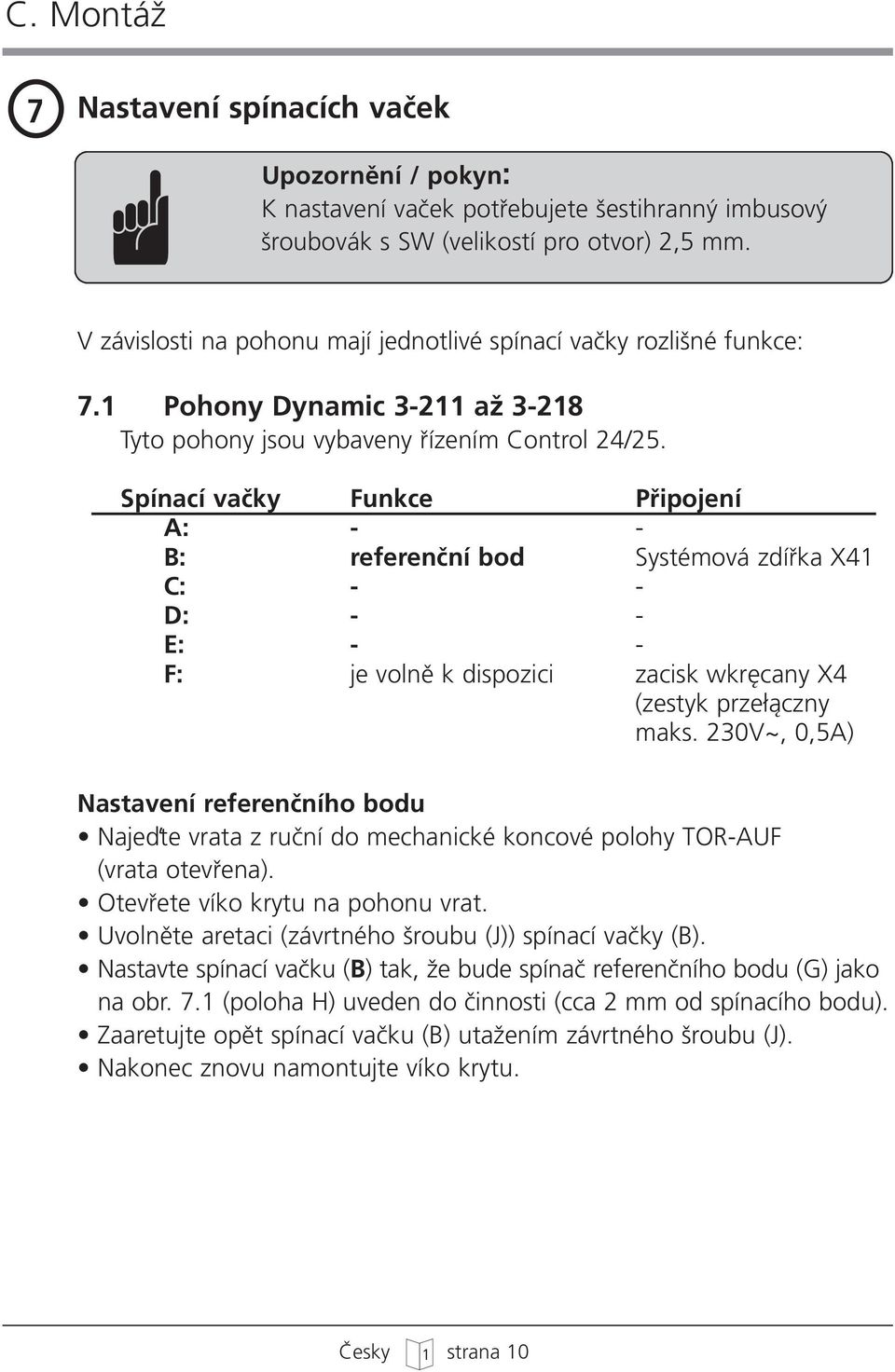 C. Montáž

7 Nastavení spínacích vaček

Upozornění / pokyn:
K nastavení vaček potřebujete šestihranný imbusový šroubovák s SW (velikostí pro otvor) 2,5 mm.

V závislosti na pohonu mají jednotlivé spínací vačky rozlišné funkce:

7.1 Pohony Dynamic 3-211 až 3-218
Tyto pohony jsou vybaveny řízením Control 24/25.

| Spínací vačky | Funkce | Připojení |
|---|---|---|
| A: | - | - |
| B: | referenční bod | Systémová zdířka X41 |
| C: | - | - |
| D: | - | - |
| E: | - | - |
| F: | je volně k dispozici | zacisk wkręcany X4 (zestyk przełączny maks. 230V~, 0,5A) |

Nastavení referenčního bodu
• Najeďte vrata z ruční do mechanické koncové polohy TOR-AUF (vrata otevřena).
• Otevřete víko krytu na pohonu vrat.
• Uvolněte aretaci (závrtného šroubu (J)) spínací vačky (B).
• Nastavte spínací vačku (B) tak, že bude spínač referenčního bodu (G) jako na obr. 7.1 (poloha H) uveden do činnosti (cca 2 mm od spínacího bodu).
• Zaaretujte opět spínací vačku (B) utažením závrtného šroubu (J).
• Nakonec znovu namontujte víko krytu.

Česky 1 strana 10